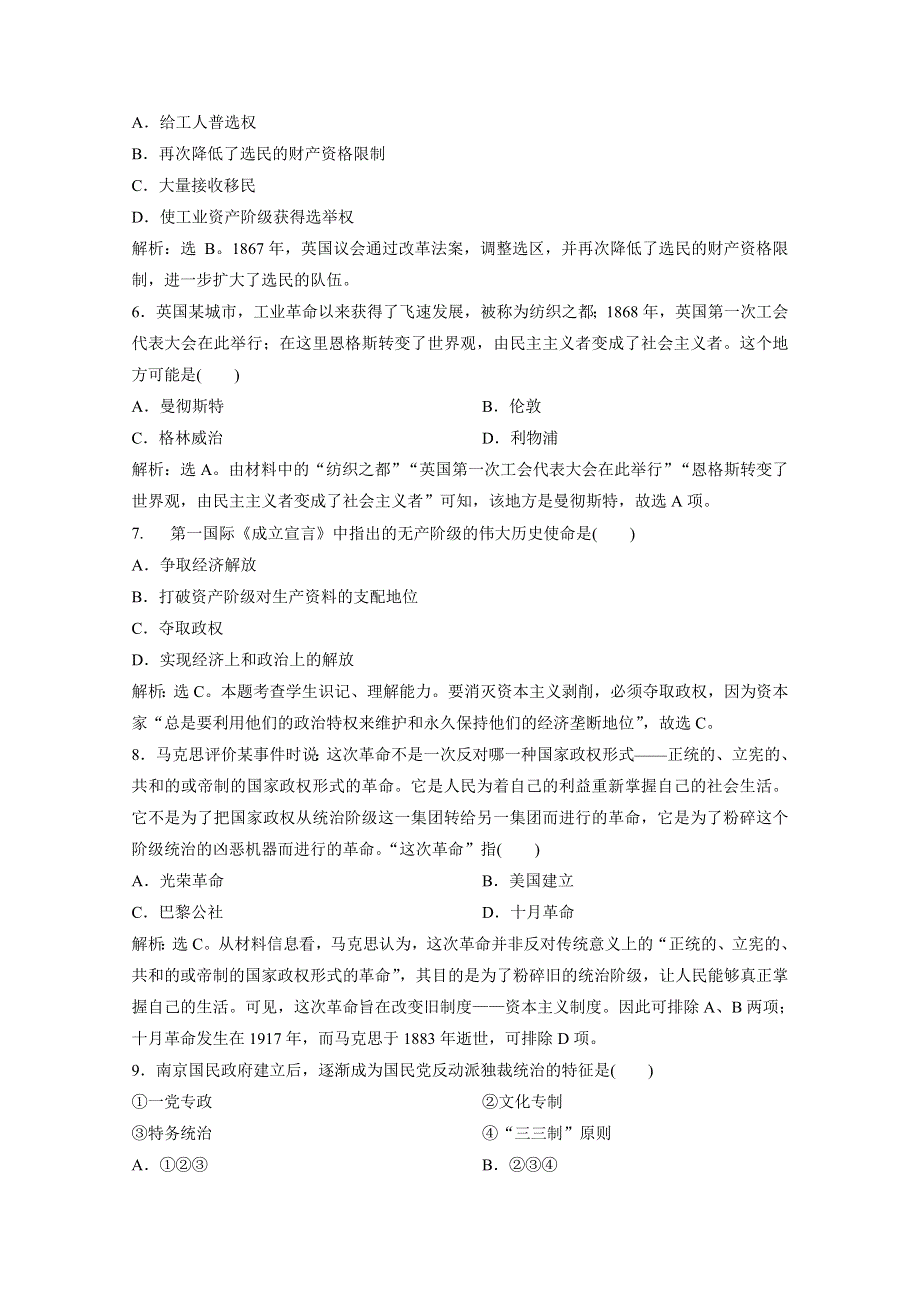 A．给工人普选权

B．再次降低了选民的财产资格限制

C．大量接收移民

D．使工业资产阶级获得选举权

解析：选 B。1867 年，英国议会通过改革法案，调整选区，并再次降低了选民的财产资格限制，进一步扩大了选民的队伍。

6．英国某城市，工业革命以来获得了飞速发展，被称为纺织之都；1868 年，英国第一次工会代表大会在此举行；在这里恩格斯转变了世界观，由民主主义者变成了社会主义者。这个地方可能是(　　)

A．曼彻斯特

B．伦敦

C．格林威治

D．利物浦

解析：选 A。由材料中的“纺织之都”“英国第一次工会代表大会在此举行”“恩格斯转变了世界观，由民主主义者变成了社会主义者”可知，该地方是曼彻斯特，故选 A 项。

7．　第一国际《成立宣言》中指出的无产阶级的伟大历史使命是(　　)

A．争取经济解放

B．打破资产阶级对生产资料的支配地位

C．夺取政权

D．实现经济上和政治上的解放

解析：选 C。本题考查学生识记、理解能力。要消灭资本主义剥削，必须夺取政权，因为资本家“总是要利用他们的政治特权来维护和永久保持他们的经济垄断地位”，故选 C。

8．马克思评价某事件时说：这次革命不是一次反对哪一种国家政权形式——正统的、立宪的、共和的或帝制的国家政权形式的革命。它是人民为着自己的利益重新掌握自己的社会生活。它不是为了把国家政权从统治阶级这一集团转给另一集团而进行的革命，它是为了粉碎这个阶级统治的凶恶机器而进行的革命。“这次革命”指(　　)

A．光荣革命

B．美国建立

C．巴黎公社

D．十月革命

解析：选 C。从材料信息看，马克思认为，这次革命并非反对传统意义上的“正统的、立宪的、共和的或帝制的国家政权形式的革命”，其目的是为了粉碎旧的统治阶级，让人民能够真正掌握自己的生活。可见，这次革命旨在改变旧制度——资本主义制度。因此可排除 A、B 两项；十月革命发生在 1917 年，而马克思于 1883 年逝世，可排除 D 项。

9．南京国民政府建立后，逐渐成为国民党反动派独裁统治的特征是(　　)

①一党专政

②文化专制

③特务统治

④“三三制”原则

A．①②③

B．②③④